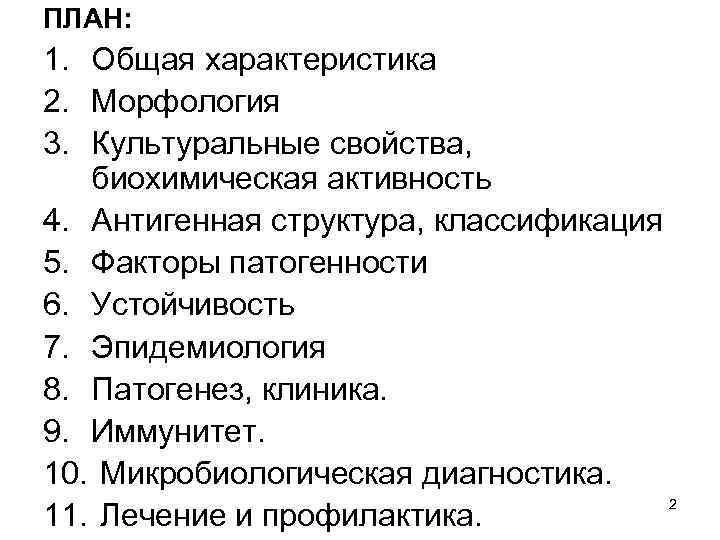 ПЛАН:

1. Общая характеристика
2. Морфология
3. Культуральные свойства, биохимическая активность
4. Антигенная структура, классификация
5. Факторы патогенности
6. Устойчивость
7. Эпидемиология
8. Патогенез, клиника.
9. Иммунитет.
10. Микробиологическая диагностика.
11. Лечение и профилактика.

2